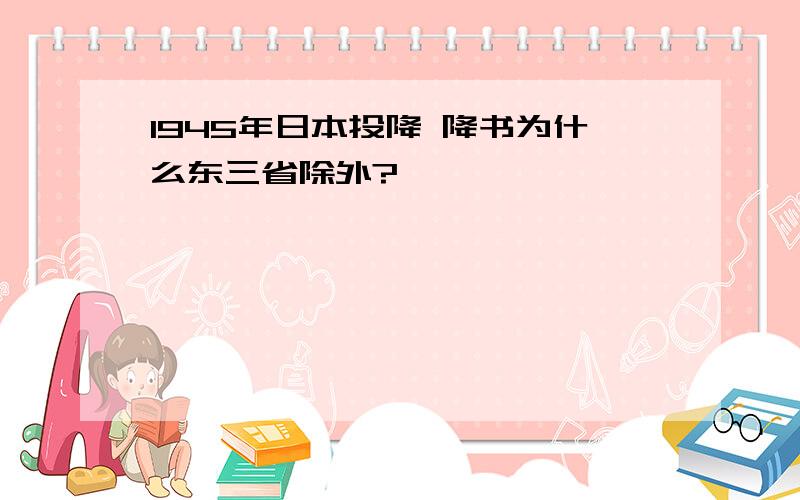 1945年日本投降 降书为什么东三省除外?